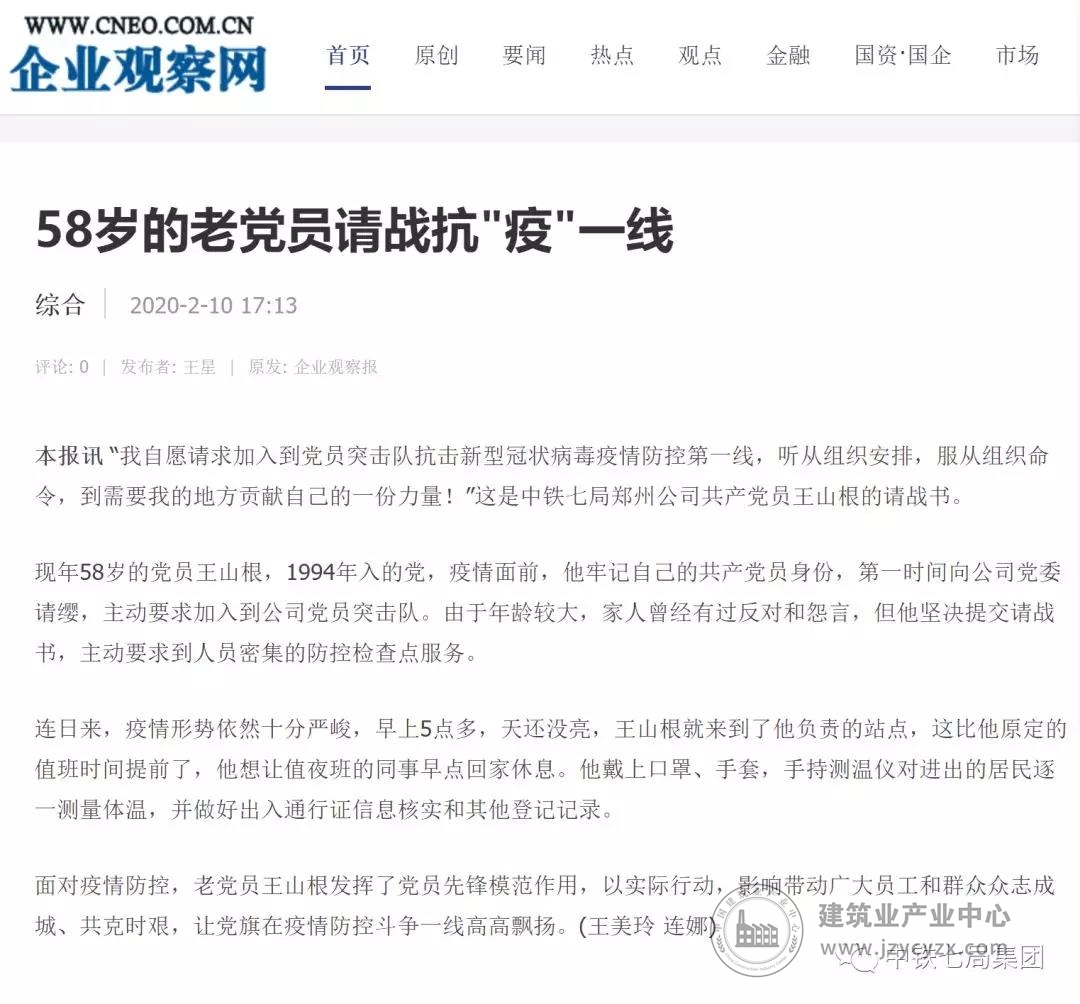 WWW.CNEO.COM.CN
企业观察网

首页 原创 要闻 热点 观点 金融 国资·国企 市场

58岁的老党员请战抗"疫"一线

综合 | 2020-2-10 17:13

评论: 0 | 发布者: 王星 | 原发: 企业观察报

本报讯 "我自愿请求加入到党员突击队抗击新型冠状病毒疫情防控第一线，听从组织安排，服从组织命令，到需要我的地方贡献自己的一份力量！"这是中铁七局郑州公司共产党员王山根的请战书。

现年58岁的党员王山根，1994年入的党，疫情面前，他牢记自己的共产党员身份，第一时间向公司党委请缨，主动要求加入到公司党员突击队。由于年龄较大，家人曾经有过反对和怨言，但他坚决提交请战书，主动要求到人员密集的防控检查点服务。

连日来，疫情形势依然十分严峻，早上5点多，天还没亮，王山根就来到了他负责的站点，这比他原定的值班时间提前了，他想让值夜班的同事早点回家休息。他戴上口罩、手套，手持测温仪对进出的居民逐一测量体温，并做好出入通行证信息核实和其他登记记录。

面对疫情防控，老党员王山根发挥了党员先锋模范作用，以实际行动，影响带动广大员工和群众众志成城、共克时艰，让党旗在疫情防控斗争一线高高飘扬。(王美玲 连娜)

建筑业产业中心
www.jzycyzx.com
中铁七局集团